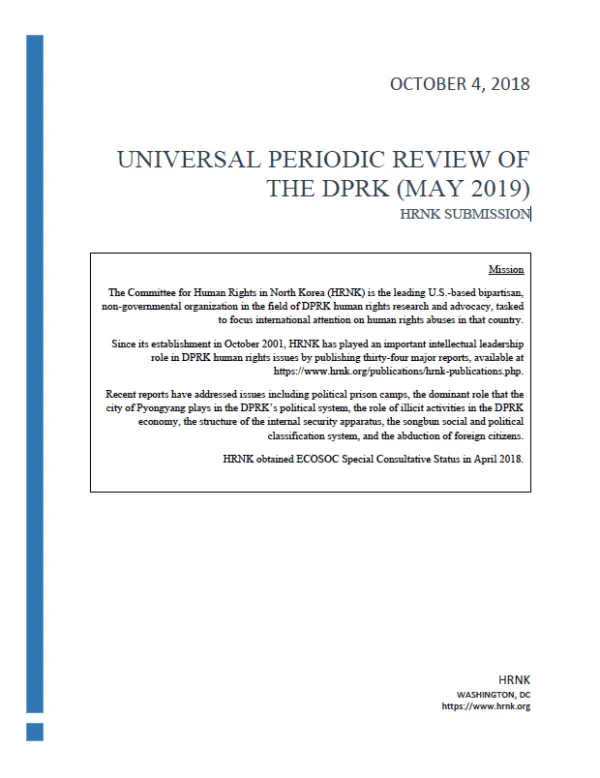 OCTOBER 4, 2018

UNIVERSAL PERIODIC REVIEW OF THE DPRK (MAY 2019)

HRNK SUBMISSION

Mission

The Committee for Human Rights in North Korea (HRNK) is the leading U.S.-based bipartisan, non-governmental organization in the field of DPRK human rights research and advocacy, tasked to focus international attention on human rights abuses in that country.

Since its establishment in October 2001, HRNK has played an important intellectual leadership role in DPRK human rights issues by publishing thirty-four major reports, available at https://www.hrnk.org/publications/hrnk-publications.php.

Recent reports have addressed issues including political prison camps, the dominant role that the city of Pyongyang plays in the DPRK's political system, the role of illicit activities in the DPRK economy, the structure of the internal security apparatus, the songbun social and political classification system, and the abduction of foreign citizens.

HRNK obtained ECOSOC Special Consultative Status in April 2018.

HRNK
WASHINGTON, DC
https://www.hrnk.org